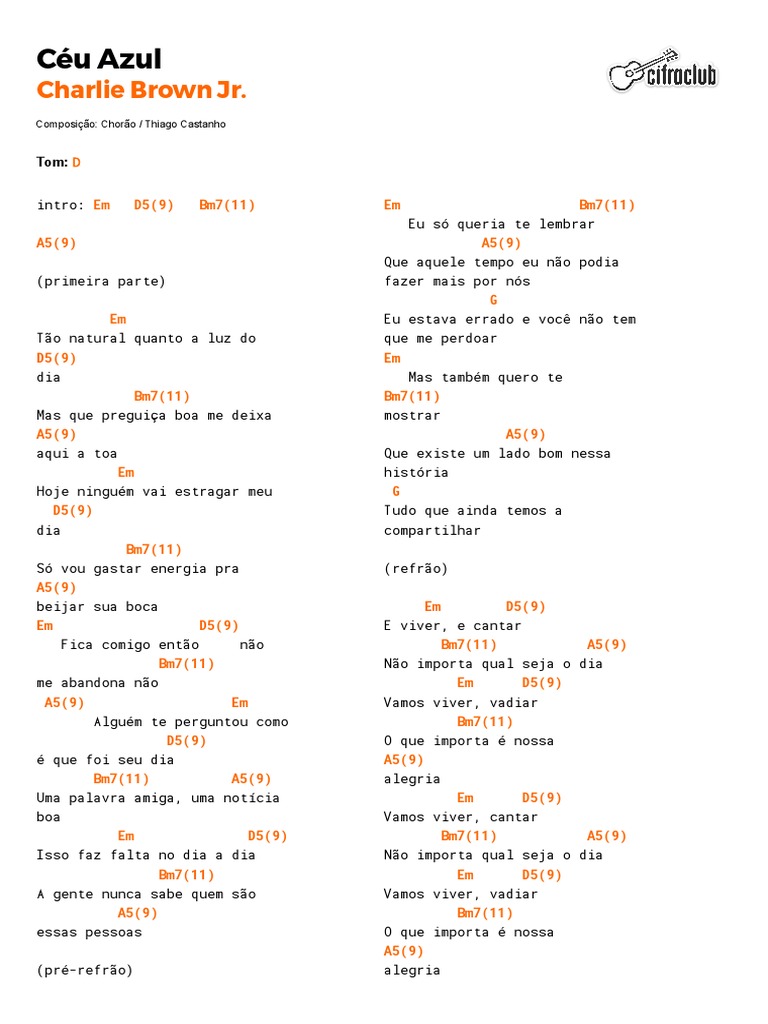 Céu Azul
Charlie Brown Jr.

cifraclub

Composição: Chorão / Thiago Castanho

Tom: D

intro: Em   D5(9)   Bm7(11)

A5(9)

(primeira parte)

Em
Tão natural quanto a luz do
D5(9)
dia
Bm7(11)
Mas que preguiça boa me deixa
A5(9)
aqui a toa
Em
Hoje ninguém vai estragar meu
D5(9)
dia
Bm7(11)
Só vou gastar energia pra
A5(9)
beijar sua boca
Em   D5(9)
Fica comigo então   não
Bm7(11)
me abandona não
A5(9)   Em
Alguém te perguntou como
D5(9)
é que foi seu dia
Bm7(11)   A5(9)
Uma palavra amiga, uma notícia boa
Em   D5(9)
Isso faz falta no dia a dia
Bm7(11)
A gente nunca sabe quem são
A5(9)
essas pessoas

(pré-refrão)

Em   Bm7(11)
Eu só queria te lembrar
A5(9)
Que aquele tempo eu não podia fazer mais por nós
G
Eu estava errado e você não tem que me perdoar
Em
Mas também quero te
Bm7(11)
mostrar
A5(9)
Que existe um lado bom nessa história
G
Tudo que ainda temos a compartilhar

(refrão)

Em   D5(9)
E viver, e cantar
Bm7(11)   A5(9)
Não importa qual seja o dia
Em   D5(9)
Vamos viver, vadiar
Bm7(11)
O que importa é nossa
A5(9)
alegria
Em   D5(9)
Vamos viver, cantar
Bm7(11)   A5(9)
Não importa qual seja o dia
Em   D5(9)
Vamos viver, vadiar
Bm7(11)
O que importa é nossa
A5(9)
alegria